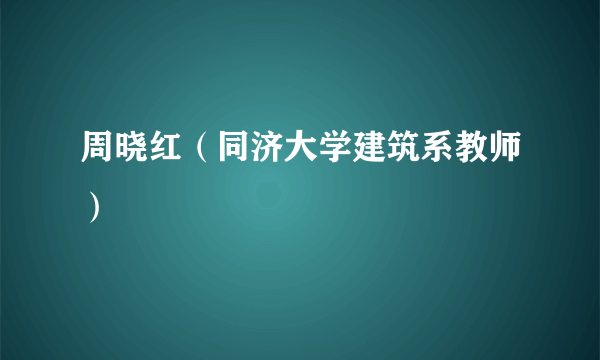 周晓红（同济大学建筑系教师）